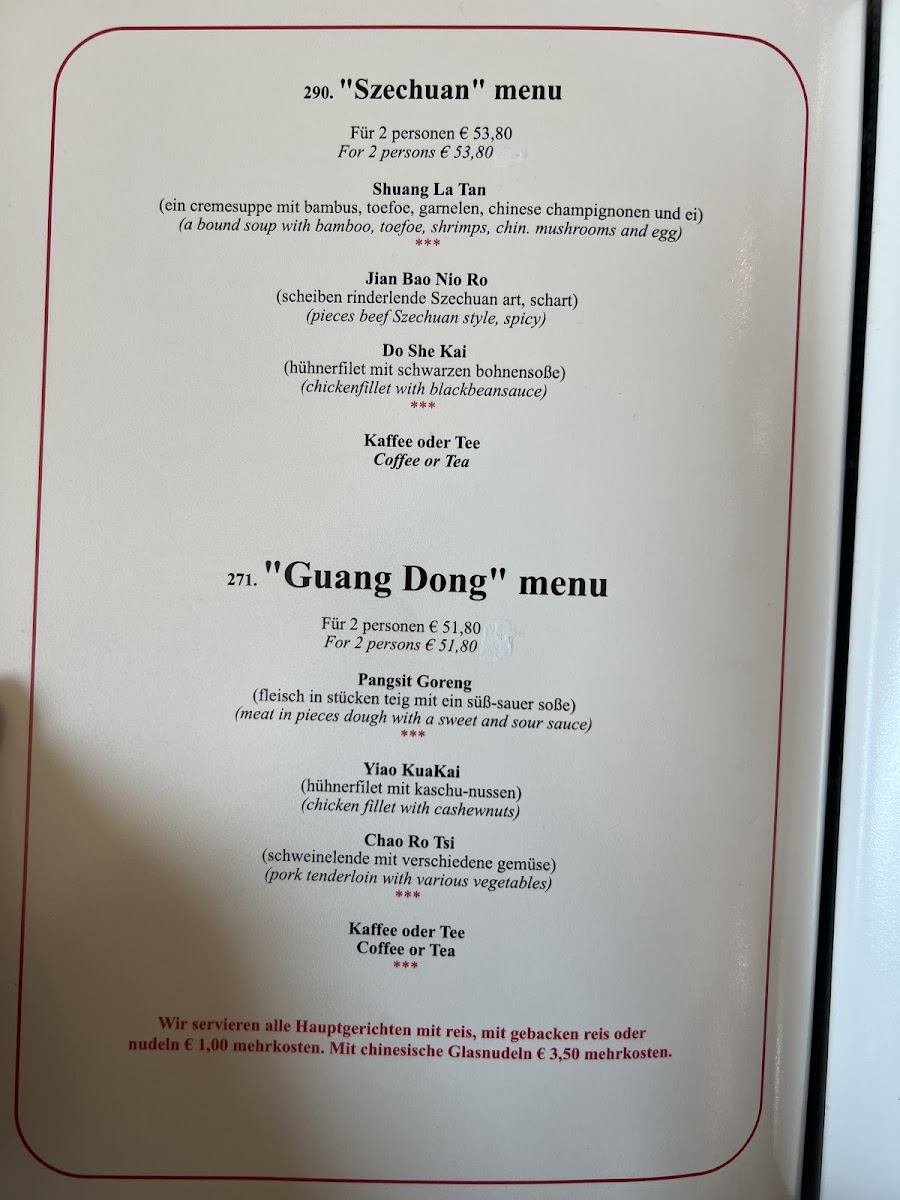 290. "Szechuan" menu

Für 2 personen € 53,80
For 2 persons € 53,80

Shuang La Tan
(ein cremesuppe mit bambus, toefoe, garnelen, chinese champignonen und ei)
(a bound soup with bamboo, toefoe, shrimps, chin. mushrooms and egg)
***

Jian Bao Nio Ro
(scheiben rinderlende Szechuan art, schart)
(pieces beef Szechuan style, spicy)

Do She Kai
(hühnerfilet mit schwarzen bohnensoße)
(chickenfillet with blackbeansauce)
***

Kaffee oder Tee
Coffee or Tea

271. "Guang Dong" menu

Für 2 personen € 51,80
For 2 persons € 51,80

Pangsit Goreng
(fleisch in stücken teig mit ein süß-sauer soße)
(meat in pieces dough with a sweet and sour sauce)
***

Yiao KuaKai
(hühnerfilet mit kaschu-nussen)
(chicken fillet with cashewnuts)

Chao Ro Tsi
(schweinelende mit verschiedene gemüse)
(pork tenderloin with various vegetables)
***

Kaffee oder Tee
Coffee or Tea
***

Wir servieren alle Hauptgerichten mit reis, mit gebacken reis oder nudeln € 1,00 mehrkosten. Mit chinesische Glasnudeln € 3,50 mehrkosten.